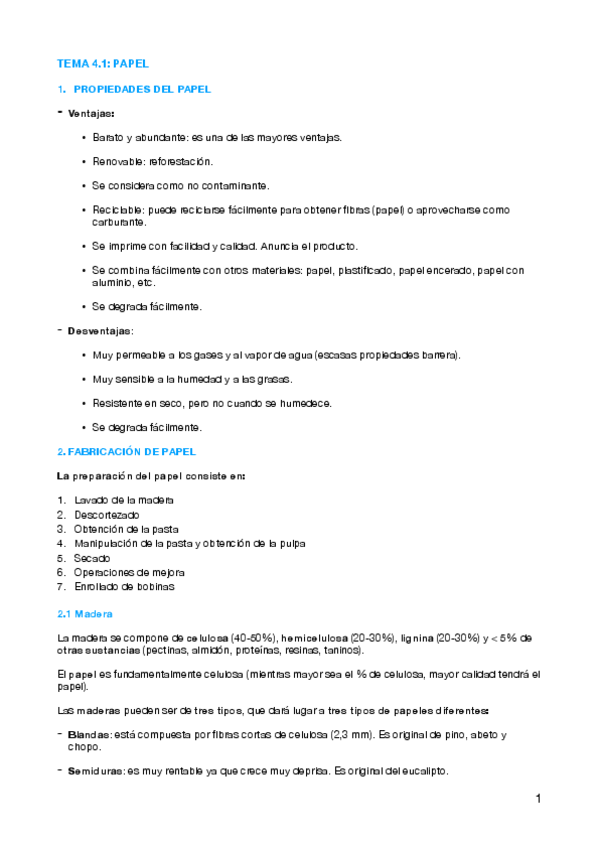 TEMA 4.1: PAPEL

1. PROPIEDADES DEL PAPEL

- Ventajas:

• Barato y abundante: es una de las mayores ventajas.

• Renovable: reforestación.

• Se considera como no contaminante.

• Reciclable: puede reciclarse fácilmente para obtener fibras (papel) o aprovecharse como carburante.

• Se imprime con facilidad y calidad. Anuncia el producto.

• Se combina fácilmente con otros materiales: papel, plastificado, papel encerado, papel con aluminio, etc.

• Se degrada fácilmente.

- Desventajas:

• Muy permeable a los gases y al vapor de agua (escasas propiedades barrera).

• Muy sensible a la humedad y a las grasas.

• Resistente en seco, pero no cuando se humedece.

• Se degrada fácilmente.

2. FABRICACIÓN DE PAPEL

La preparación del papel consiste en:

1. Lavado de la madera
2. Descortezado
3. Obtención de la pasta
4. Manipulación de la pasta y obtención de la pulpa
5. Secado
6. Operaciones de mejora
7. Enrollado de bobinas

2.1 Madera

La madera se compone de celulosa (40-50%), hemicelulosa (20-30%), lignina (20-30%) y < 5% de otras sustancias (pectinas, almidón, proteínas, resinas, taninos).

El papel es fundamentalmente celulosa (mientras mayor sea el % de celulosa, mayor calidad tendrá el papel).

Las maderas pueden ser de tres tipos, que dará lugar a tres tipos de papeles diferentes:

- Blandas: está compuesta por fibras cortas de celulosa (2,3 mm). Es original de pino, abeto y chopo.

- Semiduras: es muy rentable ya que crece muy deprisa. Es original del eucalipto.

1